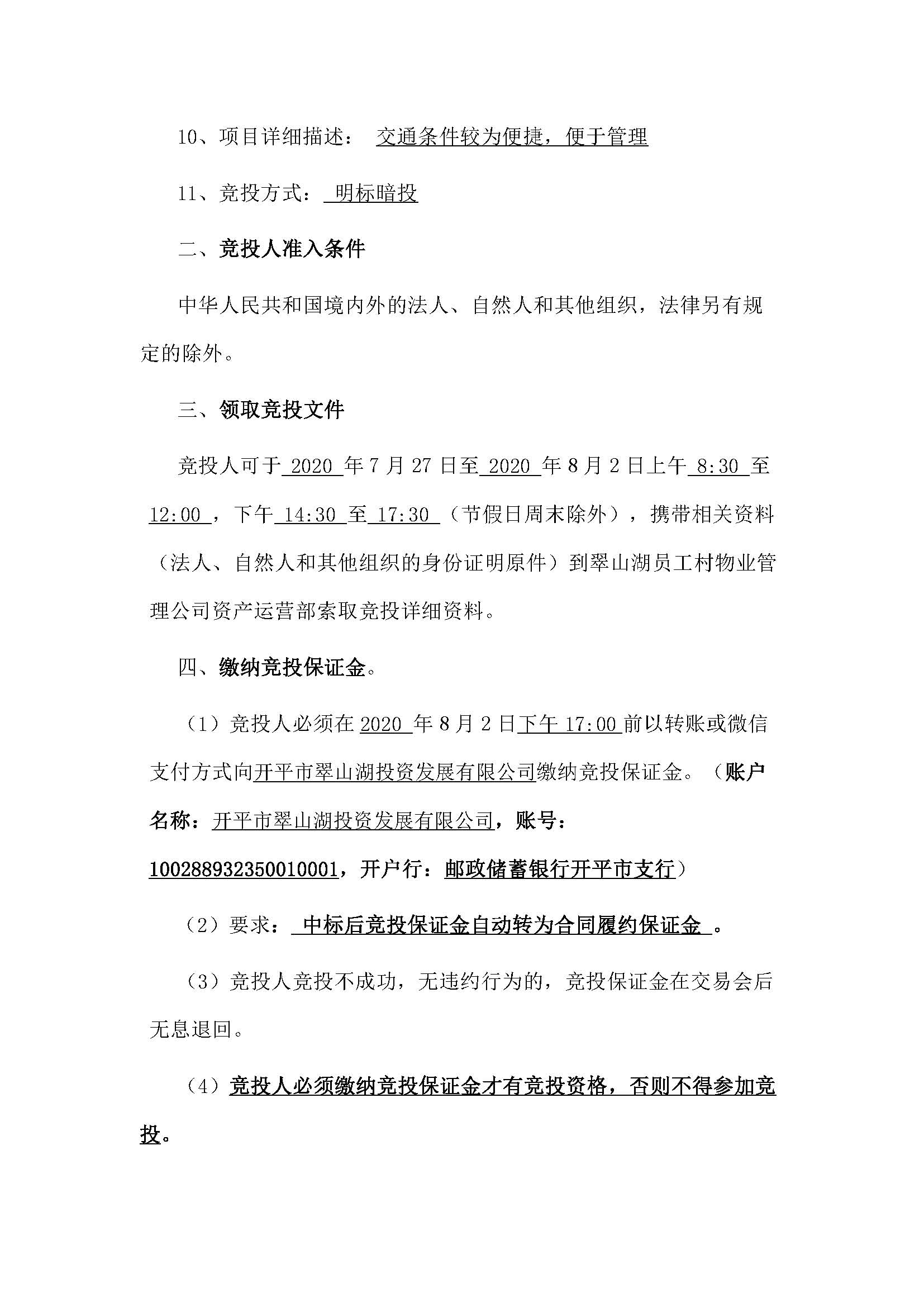 10、项目详细描述： 交通条件较为便捷，便于管理

11、竞投方式： 明标暗投

二、竞投人准入条件

中华人民共和国境内外的法人、自然人和其他组织，法律另有规定的除外。

三、领取竞投文件

竞投人可于 2020 年 7 月 27 日至 2020 年 8 月 2 日上午 8:30 至 12:00 ，下午 14:30 至 17:30 （节假日周末除外），携带相关资料（法人、自然人和其他组织的身份证明原件）到翠山湖员工村物业管理公司资产运营部索取竞投详细资料。

四、缴纳竞投保证金。

（1）竞投人必须在 2020 年 8 月 2 日下午 17:00 前以转账或微信支付方式向开平市翠山湖投资发展有限公司缴纳竞投保证金。（账户名称：开平市翠山湖投资发展有限公司，账号：100288932350010001，开户行：邮政储蓄银行开平市支行）

（2）要求： 中标后竞投保证金自动转为合同履约保证金 。

（3）竞投人竞投不成功，无违约行为的，竞投保证金在交易会后无息退回。

（4）竞投人必须缴纳竞投保证金才有竞投资格，否则不得参加竞投。